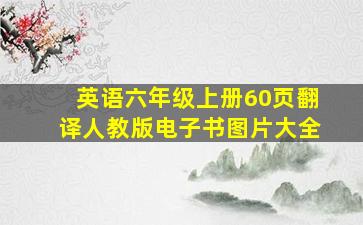 英语六年级上册60页翻译人教版电子书图片大全